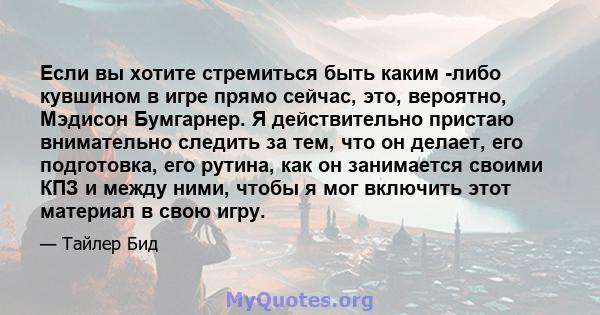 Если вы хотите стремиться быть каким -либо кувшином в игре прямо сейчас, это, вероятно, Мэдисон Бумгарнер. Я действительно пристаю внимательно следить за тем, что он делает, его подготовка, его рутина, как он занимается своими КПЗ и между ними, чтобы я мог включить этот материал в свою игру.

— Тайлер Бид

MyQuotes.org